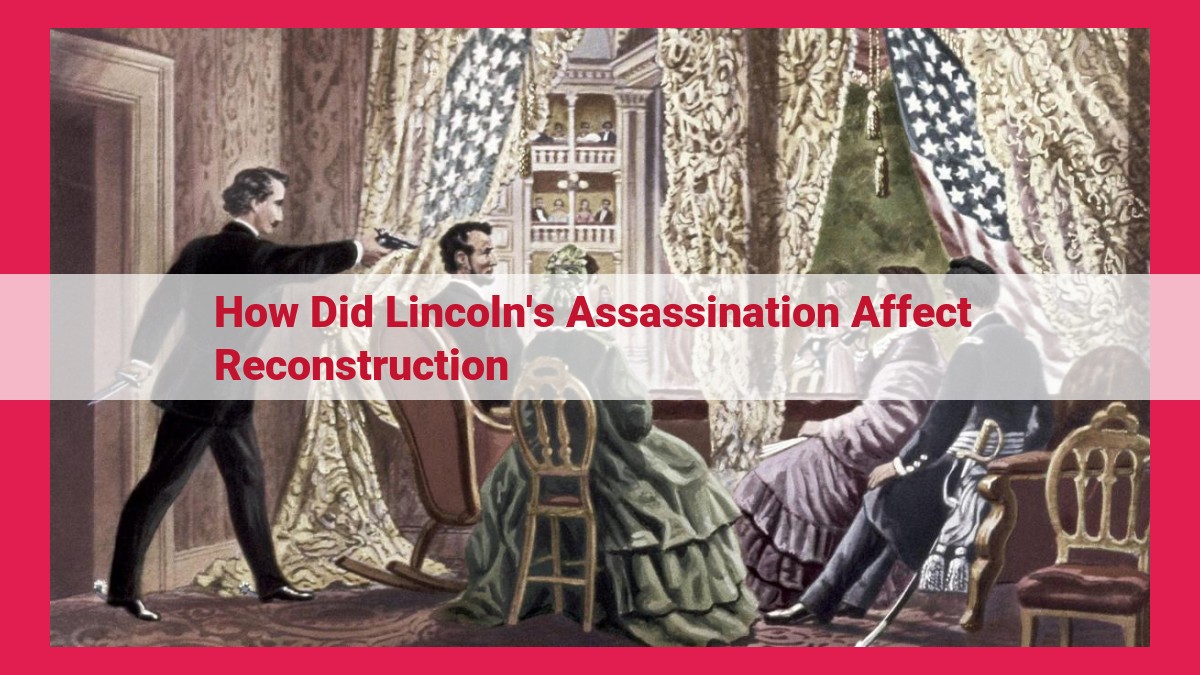 How Did Lincoln's Assassination Affect Reconstruction